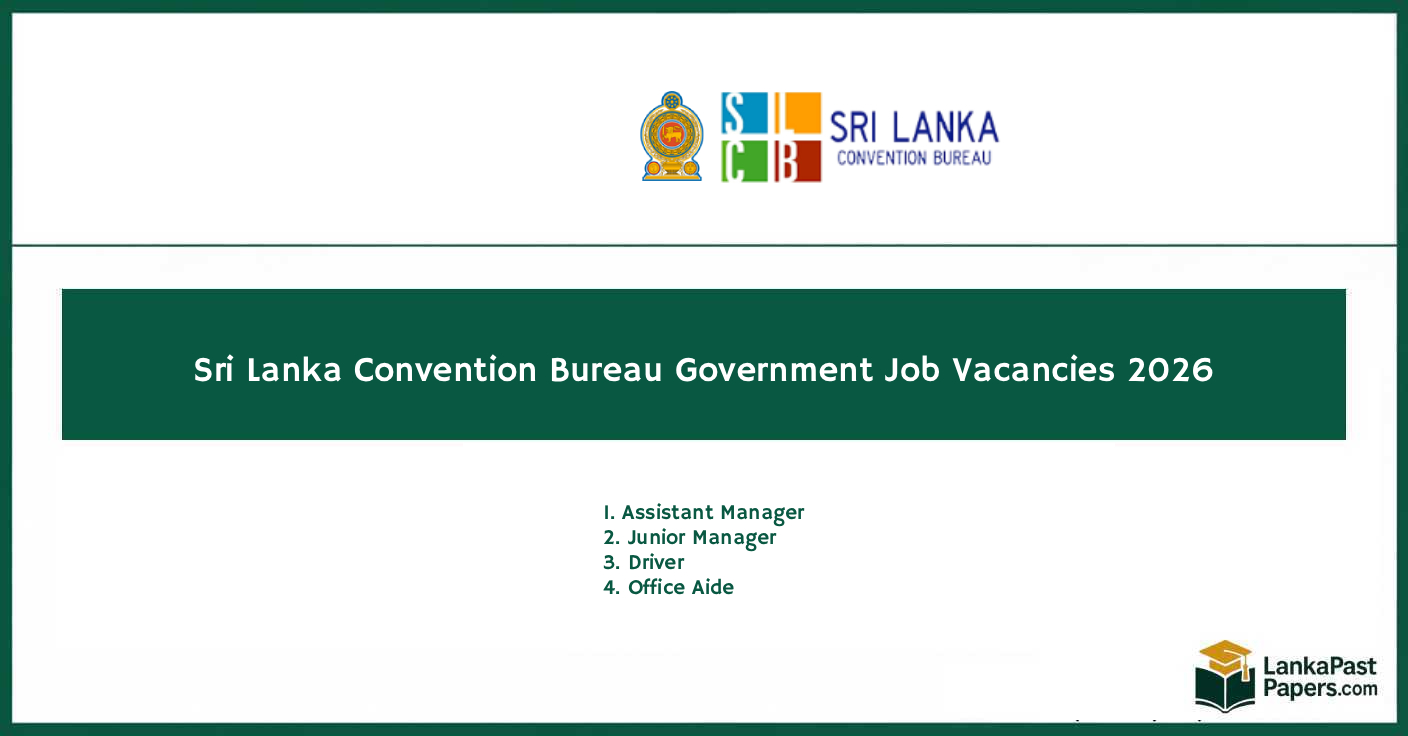 S L C B SRI LANKA CONVENTION BUREAU

Sri Lanka Convention Bureau Government Job Vacancies 2026

1. Assistant Manager
2. Junior Manager
3. Driver
4. Office Aide

LankaPast Papers.com